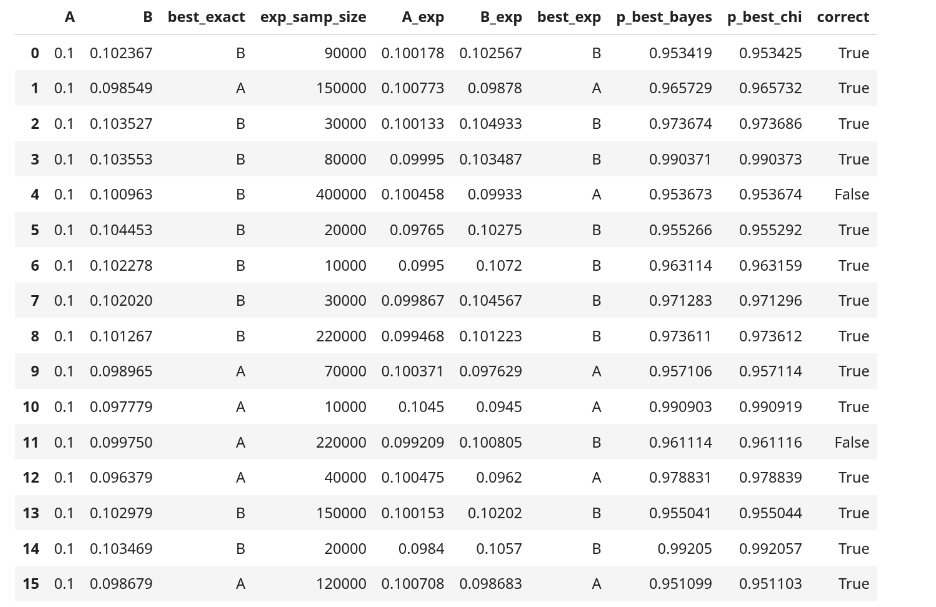 |  | A | B | best_exact | exp_samp_size | A_exp | B_exp | best_exp | p_best_bayes | p_best_chi | correct |
|---|---|---|---|---|---|---|---|---|---|---|
| 0 | 0.1 | 0.102367 | B | 90000 | 0.100178 | 0.102567 | B | 0.953419 | 0.953425 | True |
| 1 | 0.1 | 0.098549 | A | 150000 | 0.100773 | 0.09878 | A | 0.965729 | 0.965732 | True |
| 2 | 0.1 | 0.103527 | B | 30000 | 0.100133 | 0.104933 | B | 0.973674 | 0.973686 | True |
| 3 | 0.1 | 0.103553 | B | 80000 | 0.09995 | 0.103487 | B | 0.990371 | 0.990373 | True |
| 4 | 0.1 | 0.100963 | B | 400000 | 0.100458 | 0.09933 | A | 0.953673 | 0.953674 | False |
| 5 | 0.1 | 0.104453 | B | 20000 | 0.09765 | 0.10275 | B | 0.955266 | 0.955292 | True |
| 6 | 0.1 | 0.102278 | B | 10000 | 0.0995 | 0.1072 | B | 0.963114 | 0.963159 | True |
| 7 | 0.1 | 0.102020 | B | 30000 | 0.099867 | 0.104567 | B | 0.971283 | 0.971296 | True |
| 8 | 0.1 | 0.101267 | B | 220000 | 0.099468 | 0.101223 | B | 0.973611 | 0.973612 | True |
| 9 | 0.1 | 0.098965 | A | 70000 | 0.100371 | 0.097629 | A | 0.957106 | 0.957114 | True |
| 10 | 0.1 | 0.097779 | A | 10000 | 0.1045 | 0.0945 | A | 0.990903 | 0.990919 | True |
| 11 | 0.1 | 0.099750 | A | 220000 | 0.099209 | 0.100805 | B | 0.961114 | 0.961116 | False |
| 12 | 0.1 | 0.096379 | A | 40000 | 0.100475 | 0.0962 | A | 0.978831 | 0.978839 | True |
| 13 | 0.1 | 0.102979 | B | 150000 | 0.100153 | 0.10202 | B | 0.955041 | 0.955044 | True |
| 14 | 0.1 | 0.103469 | B | 20000 | 0.0984 | 0.1057 | B | 0.99205 | 0.992057 | True |
| 15 | 0.1 | 0.098679 | A | 120000 | 0.100708 | 0.098683 | A | 0.951099 | 0.951103 | True |